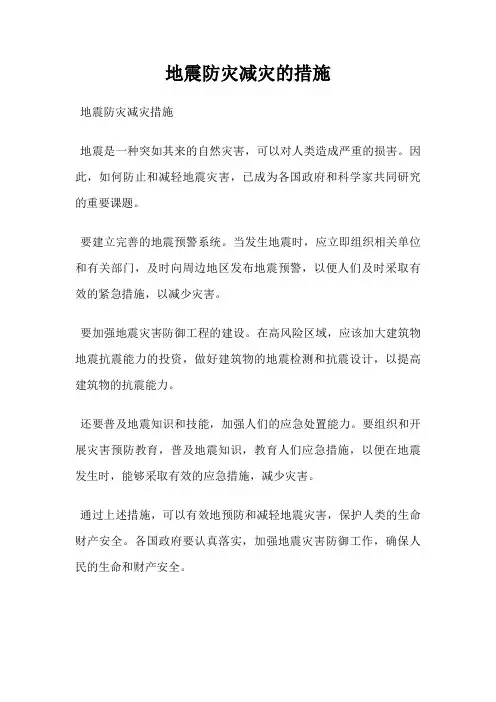 地震防灾减灾的措施

地震防灾减灾措施

地震是一种突如其来的自然灾害，可以对人类造成严重的损害。因此，如何防止和减轻地震灾害，已成为各国政府和科学家共同研究的重要课题。

要建立完善的地震预警系统。当发生地震时，应立即组织相关单位和有关部门，及时向周边地区发布地震预警，以便人们及时采取有效的紧急措施，以减少灾害。

要加强地震灾害防御工程的建设。在高风险区域，应该加大建筑物地震抗震能力的投资，做好建筑物的地震检测和抗震设计，以提高建筑物的抗震能力。

还要普及地震知识和技能，加强人们的应急处置能力。要组织和开展灾害预防教育，普及地震知识，教育人们应急措施，以便在地震发生时，能够采取有效的应急措施，减少灾害。

通过上述措施，可以有效地预防和减轻地震灾害，保护人类的生命财产安全。各国政府要认真落实，加强地震灾害防御工作，确保人民的生命和财产安全。